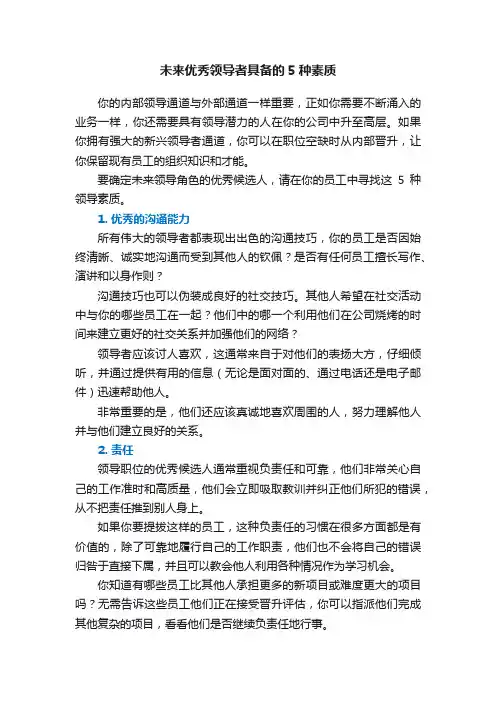 未来优秀领导者具备的 5 种素质

你的内部领导通道与外部通道一样重要，正如你需要不断涌入的业务一样，你还需要具有领导潜力的人在你的公司中升至高层。如果你拥有强大的新兴领导者通道，你可以在职位空缺时从内部晋升，让你保留现有员工的组织知识和才能。

要确定未来领导角色的优秀候选人，请在你的员工中寻找这 5 种领导素质。

1. 优秀的沟通能力

所有伟大的领导者都表现出出色的沟通技巧，你的员工是否因始终清晰、诚实地沟通而受到其他人的钦佩？是否有任何员工擅长写作、演讲和以身作则？

沟通技巧也可以伪装成良好的社交技巧。其他人希望在社交活动中与你的哪些员工在一起？他们中的哪一个利用他们在公司烧烤的时间来建立更好的社交关系并加强他们的网络？

领导者应该讨人喜欢，这通常来自于对他们的表扬大方，仔细倾听，并通过提供有用的信息（无论是面对面的、通过电话还是电子邮件）迅速帮助他人。

非常重要的是，他们还应该真诚地喜欢周围的人，努力理解他人并与他们建立良好的关系。

2. 责任

领导职位的优秀候选人通常重视负责任和可靠，他们非常关心自己的工作准时和高质量，他们会立即吸取教训并纠正他们所犯的错误，从不把责任推到别人身上。

如果你要提拔这样的员工，这种负责任的习惯在很多方面都是有价值的，除了可靠地履行自己的工作职责，他们也不会将自己的错误归咎于直接下属，并且可以教会他人利用各种情况作为学习机会。

你知道有哪些员工比其他人承担更多的新项目或难度更大的项目吗？无需告诉这些员工他们正在接受晋升评估，你可以指派他们完成其他复杂的项目，看看他们是否继续负责任地行事。